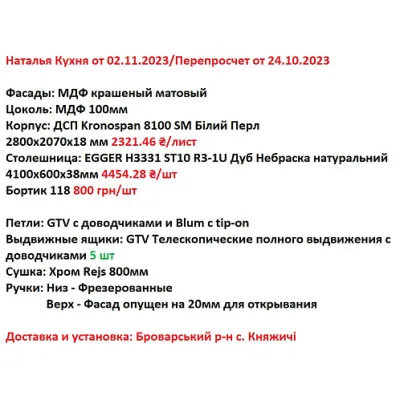 Наталья Кухня от 02.11.2023/Перепросчет от 24.10.2023

Фасады: МДФ крашеный матовый
Цоколь: МДФ 100мм
Корпус: ДСП Kronospan 8100 SM Білий Перл
2800х2070х18 мм 2321.46 ₴/лист
Столешница: EGGER H3331 ST10 R3-1U Дуб Небраска натуральний
4100х600х38мм 4454.28 ₴/шт
Бортик 118 800 грн/шт

Петли: GTV с доводчиками и Blum с tip-on
Выдвижные ящики: GTV Телескопические полного выдвижения с доводчиками 5 шт
Сушка: Хром Rejs 800мм
Ручки: Низ - Фрезерованные
Верх - Фасад опущен на 20мм для открывания

Доставка и установка: Броварський р-н с. Княжичі